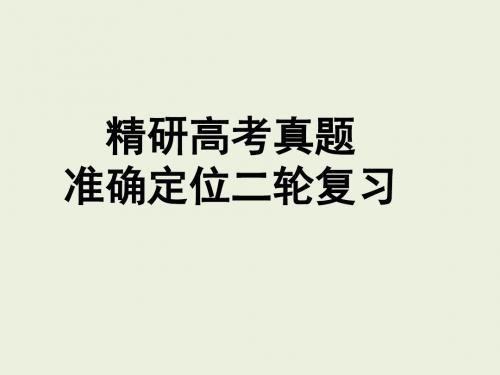 精研高考真题
准确定位二轮复习